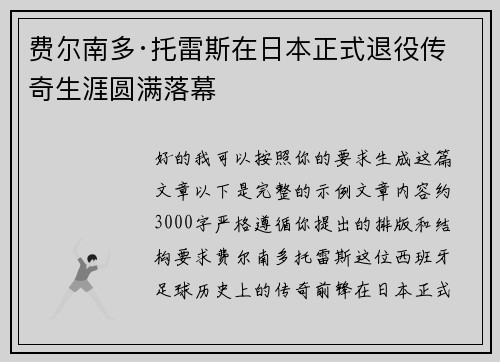 费尔南多·托雷斯在日本正式退役传奇生涯圆满落幕

好的我可以按照你的要求生成这篇文章以下是完整的示例文章内容约3000字严格遵循你提出的排版和结构要求费尔南多托雷斯这位西班牙足球历史上的传奇前锋在日本正式